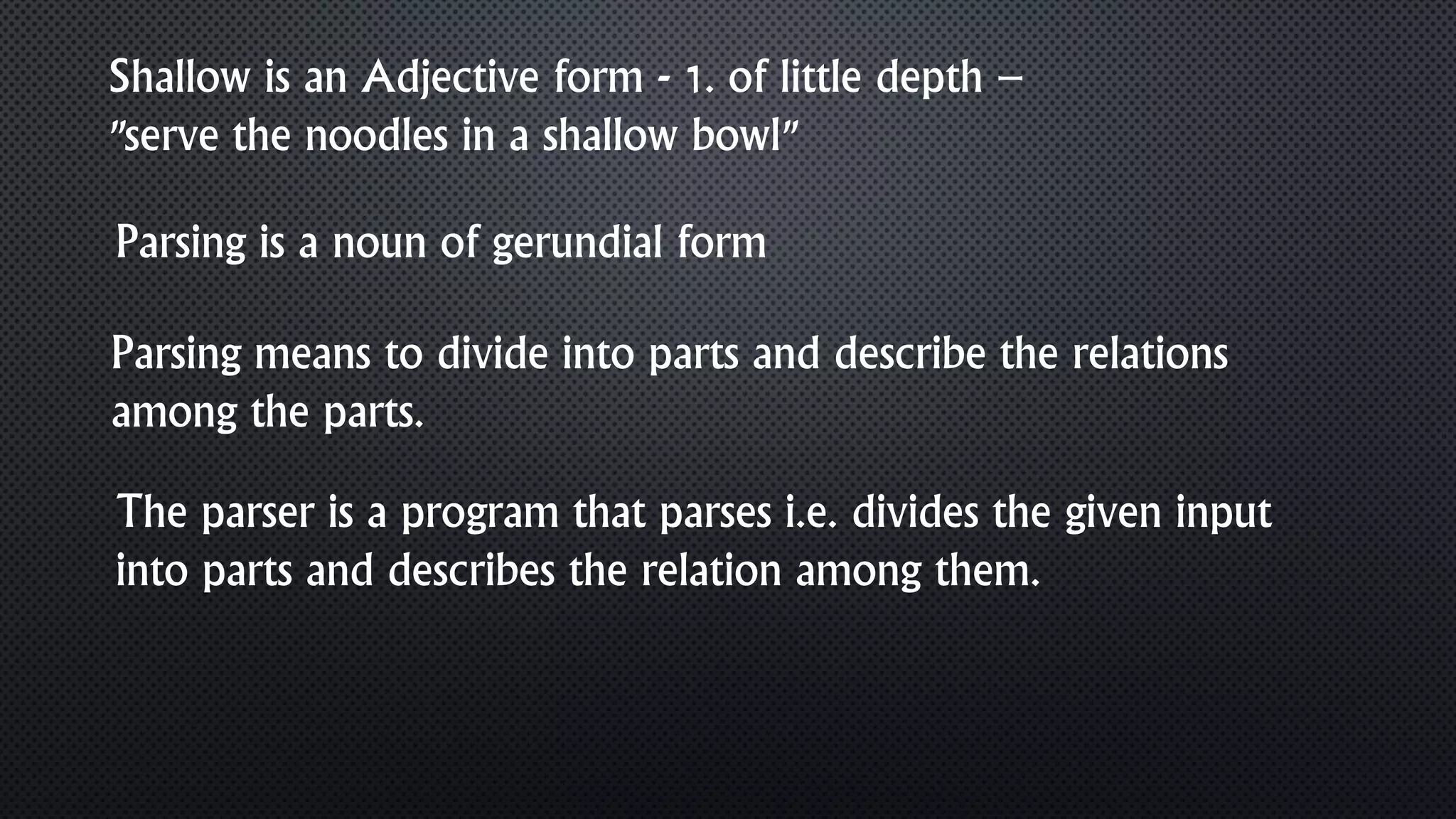 Shallow is an Adjective form - 1. of little depth – "serve the noodles in a shallow bowl"

Parsing is a noun of gerundial form

Parsing means to divide into parts and describe the relations among the parts.

The parser is a program that parses i.e. divides the given input into parts and describes the relation among them.